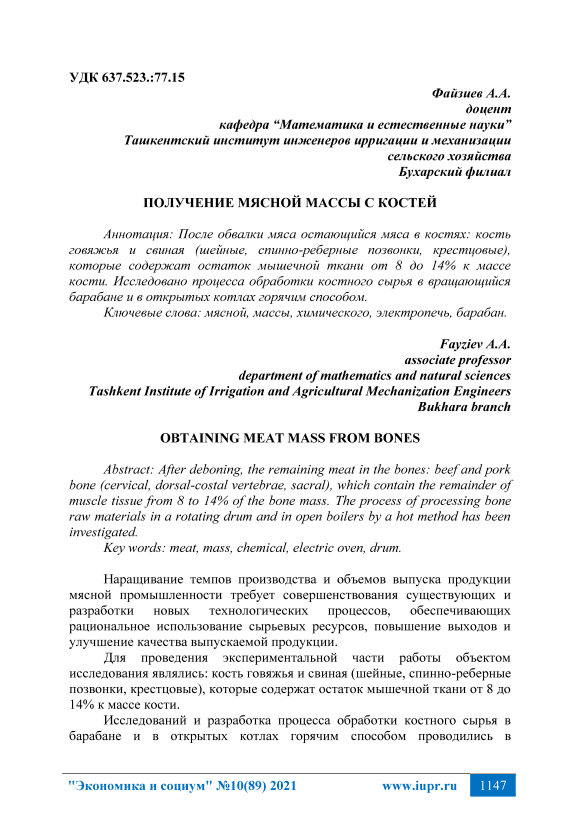 УДК 637.523.:77.15

Файзиев А.А.
доцент
кафедра “Математика и естественные науки”
Ташкентский институт инженеров ирригации и механизации сельского хозяйства
Бухарский филиал

ПОЛУЧЕНИЕ МЯСНОЙ МАССЫ С КОСТЕЙ

Аннотация: После обвалки мяса остающийся мяса в костях: кость говяжья и свиная (шейные, спинно-реберные позвонки, крестцовые), которые содержат остаток мышечной ткани от 8 до 14% к массе кости. Исследовано процесса обработки костного сырья в вращающийся барабане и в открытых котлах горячим способом.
Ключевые слова: мясной, массы, химического, электропечь, барабан.

Fayziev A.A.
associate professor
department of mathematics and natural sciences
Tashkent Institute of Irrigation and Agricultural Mechanization Engineers
Bukhara branch

OBTAINING MEAT MASS FROM BONES

Abstract: After deboning, the remaining meat in the bones: beef and pork bone (cervical, dorsal-costal vertebrae, sacral), which contain the remainder of muscle tissue from 8 to 14% of the bone mass. The process of processing bone raw materials in a rotating drum and in open boilers by a hot method has been investigated.
Key words: meat, mass, chemical, electric oven, drum.

Наращивание темпов производства и объемов выпуска продукции мясной промышленности требует совершенствования существующих и разработки новых технологических процессов, обеспечивающих рациональное использование сырьевых ресурсов, повышение выходов и улучшение качества выпускаемой продукции.

Для проведения экспериментальной части работы объектом исследования являлись: кость говяжья и свиная (шейные, спинно-реберные позвонки, крестцовые), которые содержат остаток мышечной ткани от 8 до 14% к массе кости.

Исследований и разработка процесса обработки костного сырья в барабане и в открытых котлах горячим способом проводились в

"Экономика и социум" №10(89) 2021 www.iupr.ru 1147